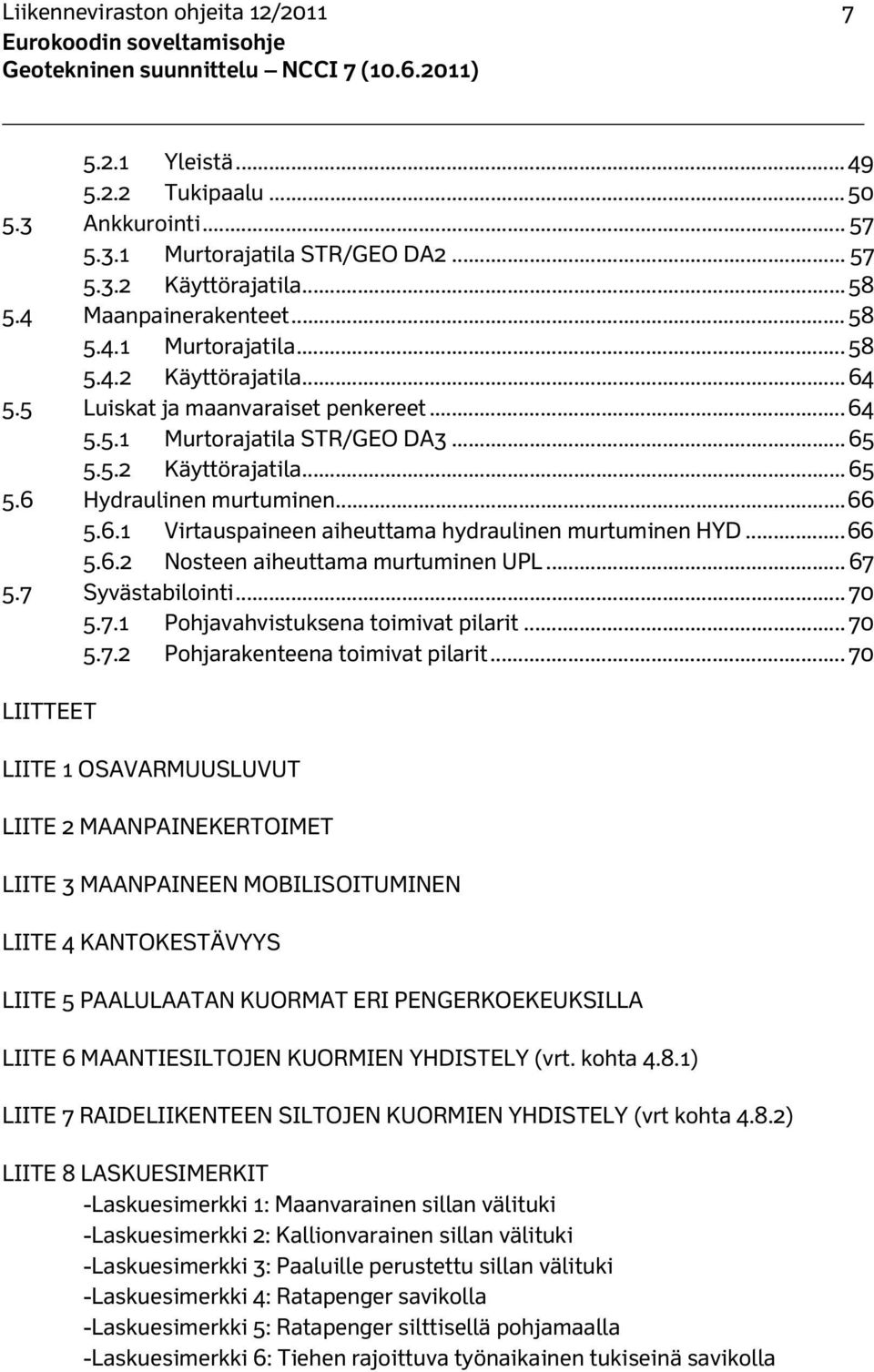 Liikenneviraston ohjeita 12/2011 7
Eurokoodin soveltamisohje
Geotekninen suunnittelu – NCCI 7 (10.6.2011)

5.2.1 Yleistä ... 49
5.2.2 Tukipaalu ... 50
5.3 Ankkurointi ... 57
5.3.1 Murtorajatila STR/GEO DA2 ... 57
5.3.2 Käyttörajatila ... 58
5.4 Maanpainerakenteet ... 58
5.4.1 Murtorajatila ... 58
5.4.2 Käyttörajatila ... 64
5.5 Luiskat ja maanvaraiset penkereet ... 64
5.5.1 Murtorajatila STR/GEO DA3 ... 65
5.5.2 Käyttörajatila ... 65
5.6 Hydraulinen murtuminen ... 66
5.6.1 Virtauspaineen aiheuttama hydraulinen murtuminen HYD ... 66
5.6.2 Nosteen aiheuttama murtuminen UPL ... 67
5.7 Syvästabilointi ... 70
5.7.1 Pohjavahvistuksena toimivat pilarit ... 70
5.7.2 Pohjarakenteena toimivat pilarit ... 70

LIITTEET

LIITE 1 OSAVARMUUSLUVUT

LIITE 2 MAANPAINEKERTOIMET

LIITE 3 MAANPAINEEN MOBILISOITUMINEN

LIITE 4 KANTOKESTÄVYYS

LIITE 5 PAALULAATAN KUORMAT ERI PENGERKOEKEUKSILLA

LIITE 6 MAANTIESILTOJEN KUORMIEN YHDISTELY (vrt. kohta 4.8.1)

LIITE 7 RAIDELIIKENTEEN SILTOJEN KUORMIEN YHDISTELY (vrt kohta 4.8.2)

LIITE 8 LASKUESIMERKIT
-Laskuesimerkki 1: Maanvarainen sillan välituki
-Laskuesimerkki 2: Kallionvarainen sillan välituki
-Laskuesimerkki 3: Paaluille perustettu sillan välituki
-Laskuesimerkki 4: Ratapenger savikolla
-Laskuesimerkki 5: Ratapenger silttisellä pohjamaalla
-Laskuesimerkki 6: Tiehen rajoittuva työnaikainen tukiseinä savikolla